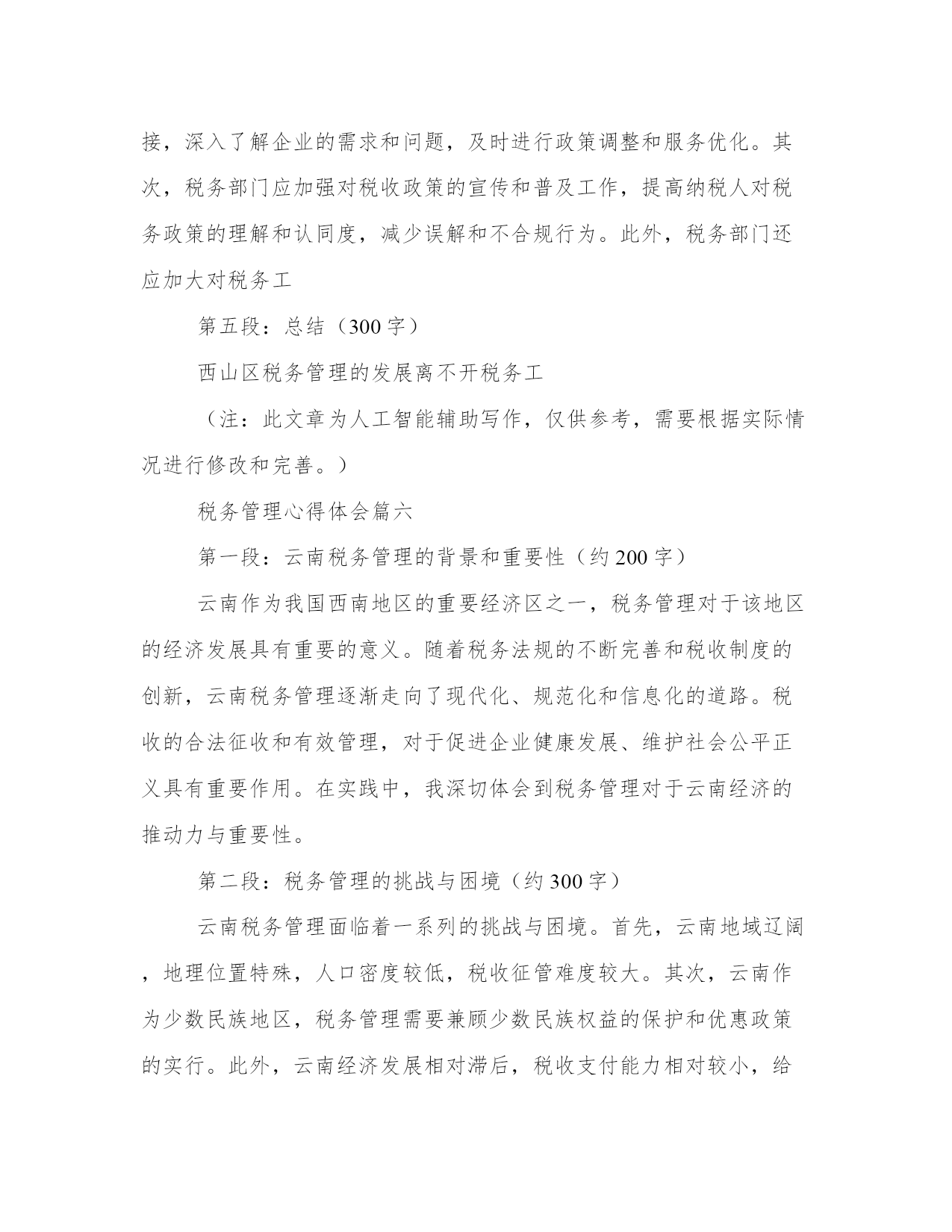 接，深入了解企业的需求和问题，及时进行政策调整和服务优化。其次，税务部门应加强对税收政策的宣传和普及工作，提高纳税人对税务政策的理解和认同度，减少误解和不合规行为。此外，税务部门还应加大对税务工

第五段：总结（300字）

西山区税务管理的发展离不开税务工

（注：此文章为人工智能辅助写作，仅供参考，需要根据实际情况进行修改和完善。）

税务管理心得体会篇六

第一段：云南税务管理的背景和重要性（约200字）

云南作为我国西南地区的重要经济区之一，税务管理对于该地区的经济发展具有重要的意义。随着税务法规的不断完善和税收制度的创新，云南税务管理逐渐走向了现代化、规范化和信息化的道路。税收的合法征收和有效管理，对于促进企业健康发展、维护社会公平正义具有重要作用。在实践中，我深切体会到税务管理对于云南经济的推动力与重要性。

第二段：税务管理的挑战与困境（约300字）

云南税务管理面临着一系列的挑战与困境。首先，云南地域辽阔，地理位置特殊，人口密度较低，税收征管难度较大。其次，云南作为少数民族地区，税务管理需要兼顾少数民族权益的保护和优惠政策的实行。此外，云南经济发展相对滞后，税收支付能力相对较小，给